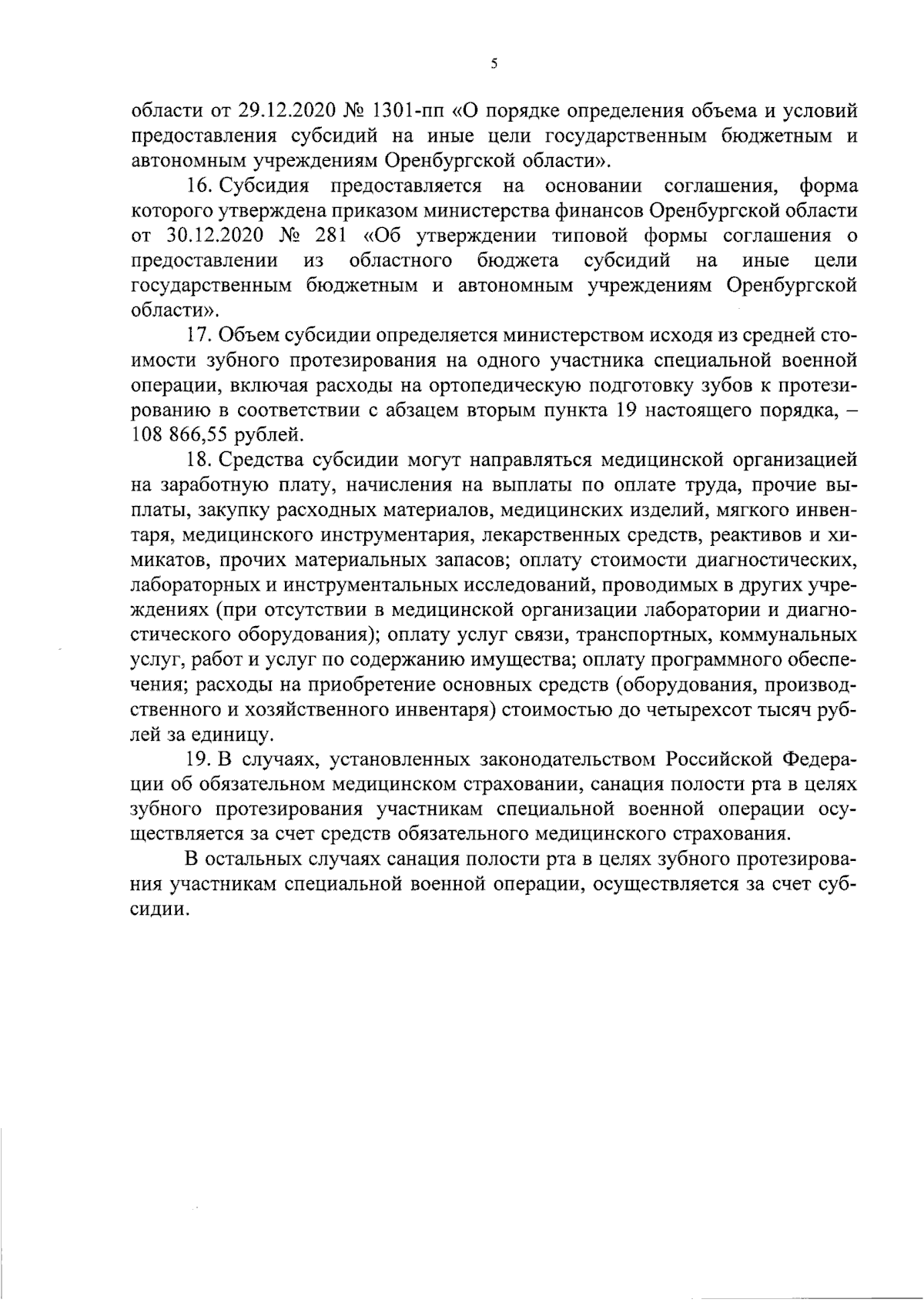 5

области от 29.12.2020 № 1301-пп «О порядке определения объема и условий предоставления субсидий на иные цели государственным бюджетным и автономным учреждениям Оренбургской области».

16. Субсидия предоставляется на основании соглашения, форма которого утверждена приказом министерства финансов Оренбургской области от 30.12.2020 № 281 «Об утверждении типовой формы соглашения о предоставлении из областного бюджета субсидий на иные цели государственным бюджетным и автономным учреждениям Оренбургской области».

17. Объем субсидии определяется министерством исходя из средней стоимости зубного протезирования на одного участника специальной военной операции, включая расходы на ортопедическую подготовку зубов к протезированию в соответствии с абзацем вторым пункта 19 настоящего порядка, – 108 866,55 рублей.

18. Средства субсидии могут направляться медицинской организацией на заработную плату, начисления на выплаты по оплате труда, прочие выплаты, закупку расходных материалов, медицинских изделий, мягкого инвентаря, медицинского инструментария, лекарственных средств, реактивов и химикатов, прочих материальных запасов; оплату стоимости диагностических, лабораторных и инструментальных исследований, проводимых в других учреждениях (при отсутствии в медицинской организации лаборатории и диагностического оборудования); оплату услуг связи, транспортных, коммунальных услуг, работ и услуг по содержанию имущества; оплату программного обеспечения; расходы на приобретение основных средств (оборудования, производственного и хозяйственного инвентаря) стоимостью до четырехсот тысяч рублей за единицу.

19. В случаях, установленных законодательством Российской Федерации об обязательном медицинском страховании, санация полости рта в целях зубного протезирования участникам специальной военной операции осуществляется за счет средств обязательного медицинского страхования.

В остальных случаях санация полости рта в целях зубного протезирования участникам специальной военной операции, осуществляется за счет субсидии.